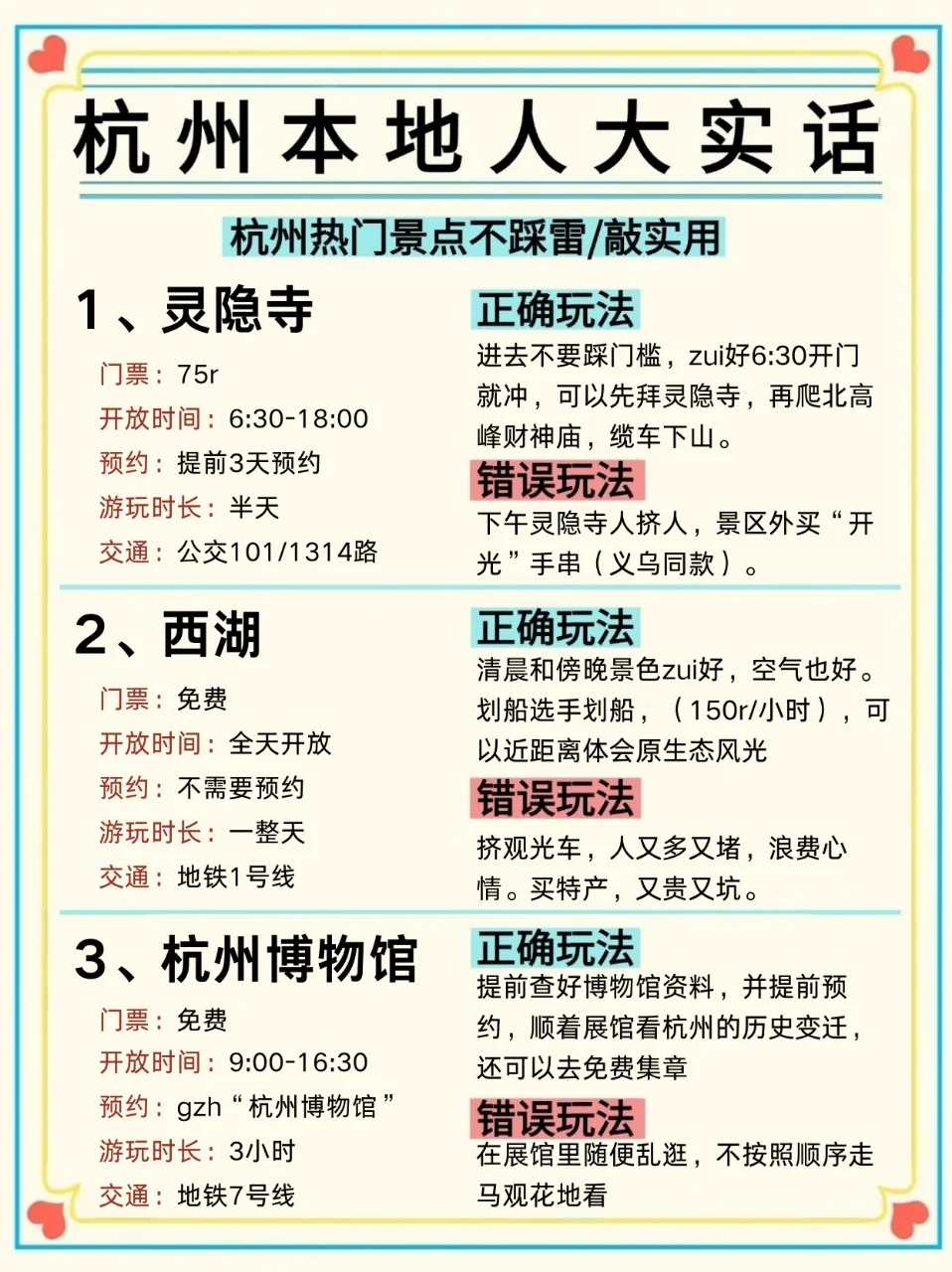 杭州本地人大实话

杭州热门景点不踩雷/敲实用

1、灵隐寺

门票：75r
开放时间：6:30-18:00
预约：提前3天预约
游玩时长：半天
交通：公交101/1314路

正确玩法
进去不要踩门槛，zui好6:30开门就冲，可以先拜灵隐寺，再爬北高峰财神庙，缆车下山。

错误玩法
下午灵隐寺人挤人，景区外买“开光”手串（义乌同款）。

2、西湖

门票：免费
开放时间：全天开放
预约：不需要预约
游玩时长：一整天
交通：地铁1号线

正确玩法
清晨和傍晚景色zui好，空气也好。划船选手划船，（150r/小时），可以近距离体会原生态风光

错误玩法
挤观光车，人又多又堵，浪费心情。买特产，又贵又坑。

3、杭州博物馆

门票：免费
开放时间：9:00-16:30
预约：gzh“杭州博物馆”
游玩时长：3小时
交通：地铁7号线

正确玩法
提前查好博物馆资料，并提前预约，顺着展馆看杭州的历史变迁，还可以去免费集章

错误玩法
在展馆里随便乱逛，不按照顺序走马观花地看